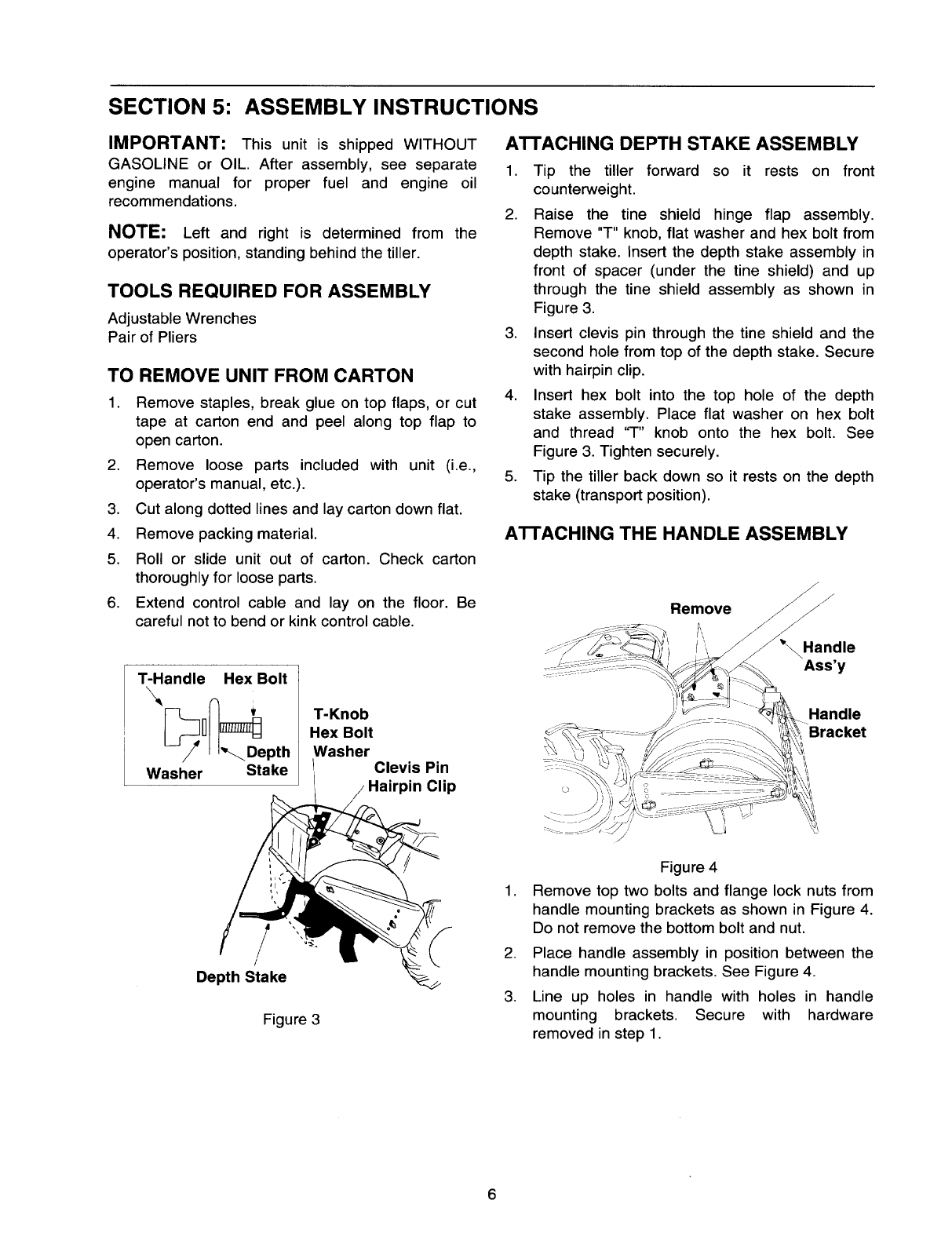 SECTION 5: ASSEMBLY INSTRUCTIONS

IMPORTANT: This unit is shipped WITHOUT GASOLINE or OIL. After assembly, see separate engine manual for proper fuel and engine oil recommendations.

NOTE: Left and right is determined from the operator's position, standing behind the tiller.

TOOLS REQUIRED FOR ASSEMBLY

Adjustable Wrenches
Pair of Pliers

TO REMOVE UNIT FROM CARTON

1. Remove staples, break glue on top flaps, or cut tape at carton end and peel along top flap to open carton.
2. Remove loose parts included with unit (i.e., operator's manual, etc.).
3. Cut along dotted lines and lay carton down flat.
4. Remove packing material.
5. Roll or slide unit out of carton. Check carton thoroughly for loose parts.
6. Extend control cable and lay on the floor. Be careful not to bend or kink control cable.

T-Handle Hex Bolt
Washer Depth Stake
T-Knob
Hex Bolt
Washer
Clevis Pin
Hairpin Clip
Depth Stake

Figure 3

ATTACHING DEPTH STAKE ASSEMBLY

1. Tip the tiller forward so it rests on front counterweight.
2. Raise the tine shield hinge flap assembly. Remove "T" knob, flat washer and hex bolt from depth stake. Insert the depth stake assembly in front of spacer (under the tine shield) and up through the tine shield assembly as shown in Figure 3.
3. Insert clevis pin through the tine shield and the second hole from top of the depth stake. Secure with hairpin clip.
4. Insert hex bolt into the top hole of the depth stake assembly. Place flat washer on hex bolt and thread "T" knob onto the hex bolt. See Figure 3. Tighten securely.
5. Tip the tiller back down so it rests on the depth stake (transport position).

ATTACHING THE HANDLE ASSEMBLY

Remove
Handle Ass'y
Handle Bracket

Figure 4

1. Remove top two bolts and flange lock nuts from handle mounting brackets as shown in Figure 4. Do not remove the bottom bolt and nut.
2. Place handle assembly in position between the handle mounting brackets. See Figure 4.
3. Line up holes in handle with holes in handle mounting brackets. Secure with hardware removed in step 1.

6